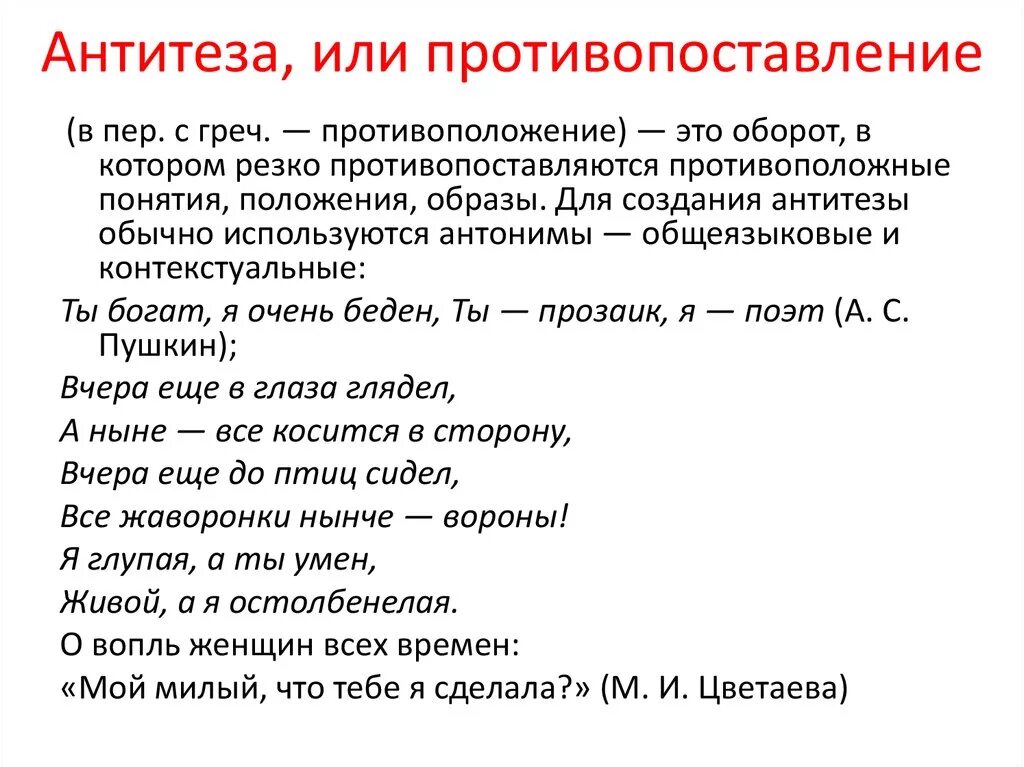 Антитеза, или противопоставление

(в пер. с греч. — противоположение) — это оборот, в котором резко противопоставляются противоположные понятия, положения, образы. Для создания антитезы обычно используются антонимы — общеязыковые и контекстуальные:

Ты богат, я очень беден, Ты — прозаик, я — поэт (А. С. Пушкин);

Вчера еще в глаза глядел,

А ныне — все косится в сторону,

Вчера еще до птиц сидел,

Все жаворонки нынче — вороны!

Я глупая, а ты умен,

Живой, а я остолбенелая.

О вопль женщин всех времен:

«Мой милый, что тебе я сделала?» (М. И. Цветаева)